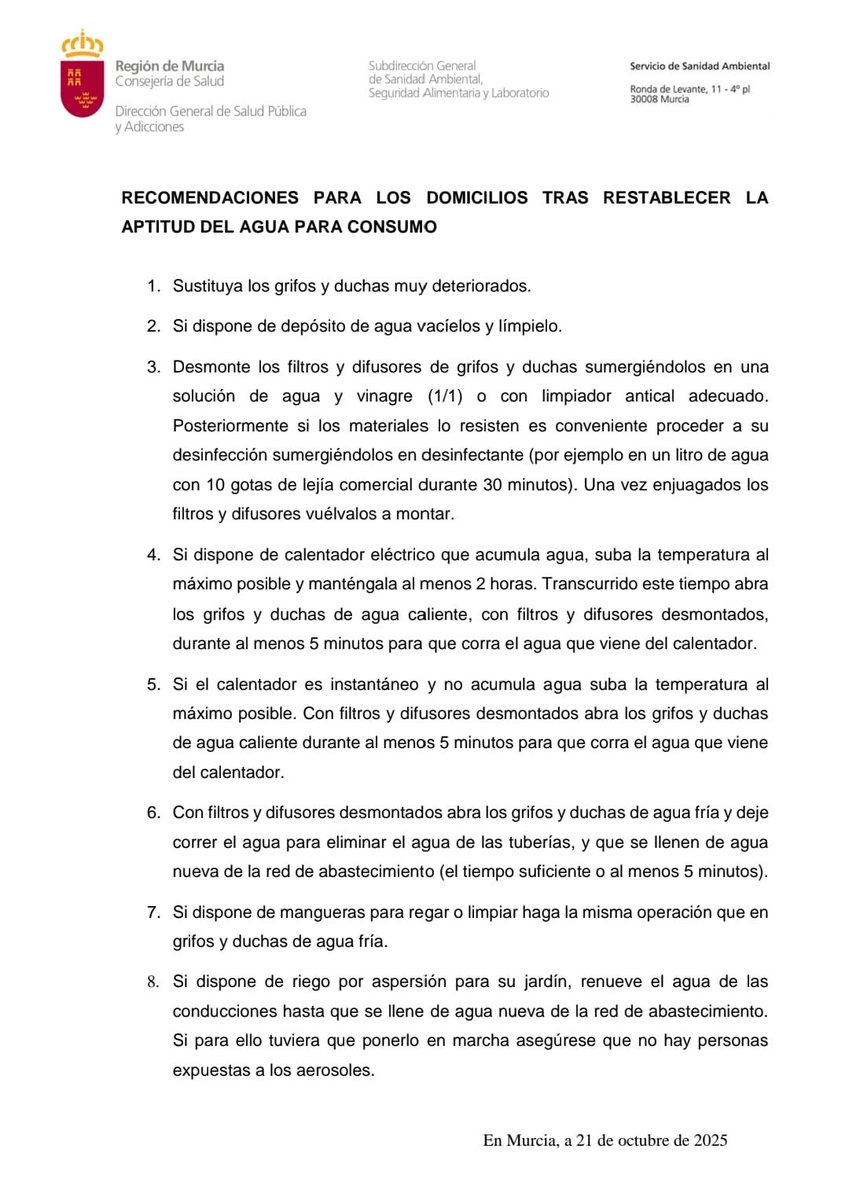 Región de Murcia
Consejería de Salud

Dirección General de Salud Pública y Adicciones

Subdirección General de Sanidad Ambiental, Seguridad Alimentaria y Laboratorio

Servicio de Sanidad Ambiental

Ronda de Levante, 11 - 4º pl
30008 Murcia

RECOMENDACIONES PARA LOS DOMICILIOS TRAS RESTABLECER LA APTITUD DEL AGUA PARA CONSUMO

1. Sustituya los grifos y duchas muy deteriorados.

2. Si dispone de depósito de agua vacíelos y límpielo.

3. Desmonte los filtros y difusores de grifos y duchas sumergiéndolos en una solución de agua y vinagre (1/1) o con limpiador antical adecuado. Posteriormente si los materiales lo resisten es conveniente proceder a su desinfección sumergiéndolos en desinfectante (por ejemplo en un litro de agua con 10 gotas de lejía comercial durante 30 minutos). Una vez enjuagados los filtros y difusores vuélvalos a montar.

4. Si dispone de calentador eléctrico que acumula agua, suba la temperatura al máximo posible y manténgala al menos 2 horas. Transcurrido este tiempo abra los grifos y duchas de agua caliente, con filtros y difusores desmontados, durante al menos 5 minutos para que corra el agua que viene del calentador.

5. Si el calentador es instantáneo y no acumula agua suba la temperatura al máximo posible. Con filtros y difusores desmontados abra los grifos y duchas de agua caliente durante al menos 5 minutos para que corra el agua que viene del calentador.

6. Con filtros y difusores desmontados abra los grifos y duchas de agua fría y deje correr el agua para eliminar el agua de las tuberías, y que se llenen de agua nueva de la red de abastecimiento (el tiempo suficiente o al menos 5 minutos).

7. Si dispone de mangueras para regar o limpiar haga la misma operación que en grifos y duchas de agua fría.

8. Si dispone de riego por aspersión para su jardín, renueve el agua de las conducciones hasta que se llene de agua nueva de la red de abastecimiento. Si para ello tuviera que ponerlo en marcha asegúrese que no hay personas expuestas a los aerosoles.

En Murcia, a 21 de octubre de 2025